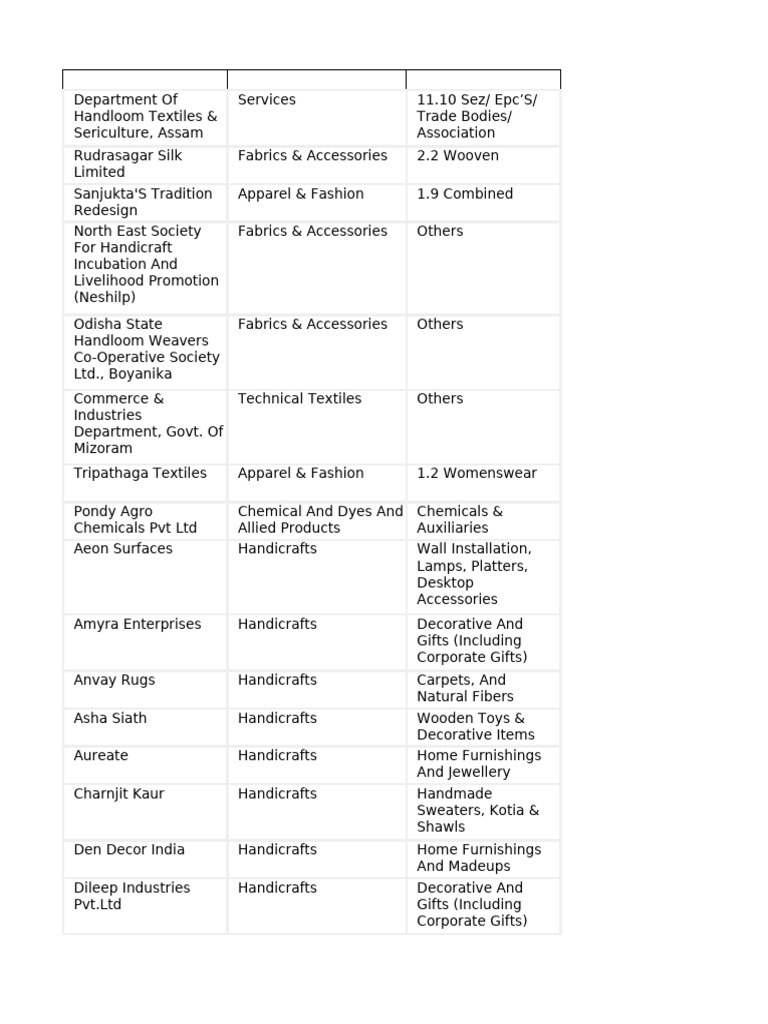 | | | |
|---|---|---|
| Department Of Handloom Textiles & Sericulture, Assam | Services | 11.10 Sez/ Epc'S/ Trade Bodies/ Association |
| Rudrasagar Silk Limited | Fabrics & Accessories | 2.2 Wooven |
| Sanjukta'S Tradition Redesign | Apparel & Fashion | 1.9 Combined |
| North East Society For Handicraft Incubation And Livelihood Promotion (Neshilp) | Fabrics & Accessories | Others |
| Odisha State Handloom Weavers Co-Operative Society Ltd., Boyanika | Fabrics & Accessories | Others |
| Commerce & Industries Department, Govt. Of Mizoram | Technical Textiles | Others |
| Tripathaga Textiles | Apparel & Fashion | 1.2 Womenswear |
| Pondy Agro Chemicals Pvt Ltd | Chemical And Dyes And Allied Products | Chemicals & Auxiliaries |
| Aeon Surfaces | Handicrafts | Wall Installation, Lamps, Platters, Desktop Accessories |
| Amyra Enterprises | Handicrafts | Decorative And Gifts (Including Corporate Gifts) |
| Anvay Rugs | Handicrafts | Carpets, And Natural Fibers |
| Asha Siath | Handicrafts | Wooden Toys & Decorative Items |
| Aureate | Handicrafts | Home Furnishings And Jewellery |
| Charnjit Kaur | Handicrafts | Handmade Sweaters, Kotia & Shawls |
| Den Decor India | Handicrafts | Home Furnishings And Madeups |
| Dileep Industries Pvt.Ltd | Handicrafts | Decorative And Gifts (Including Corporate Gifts) |